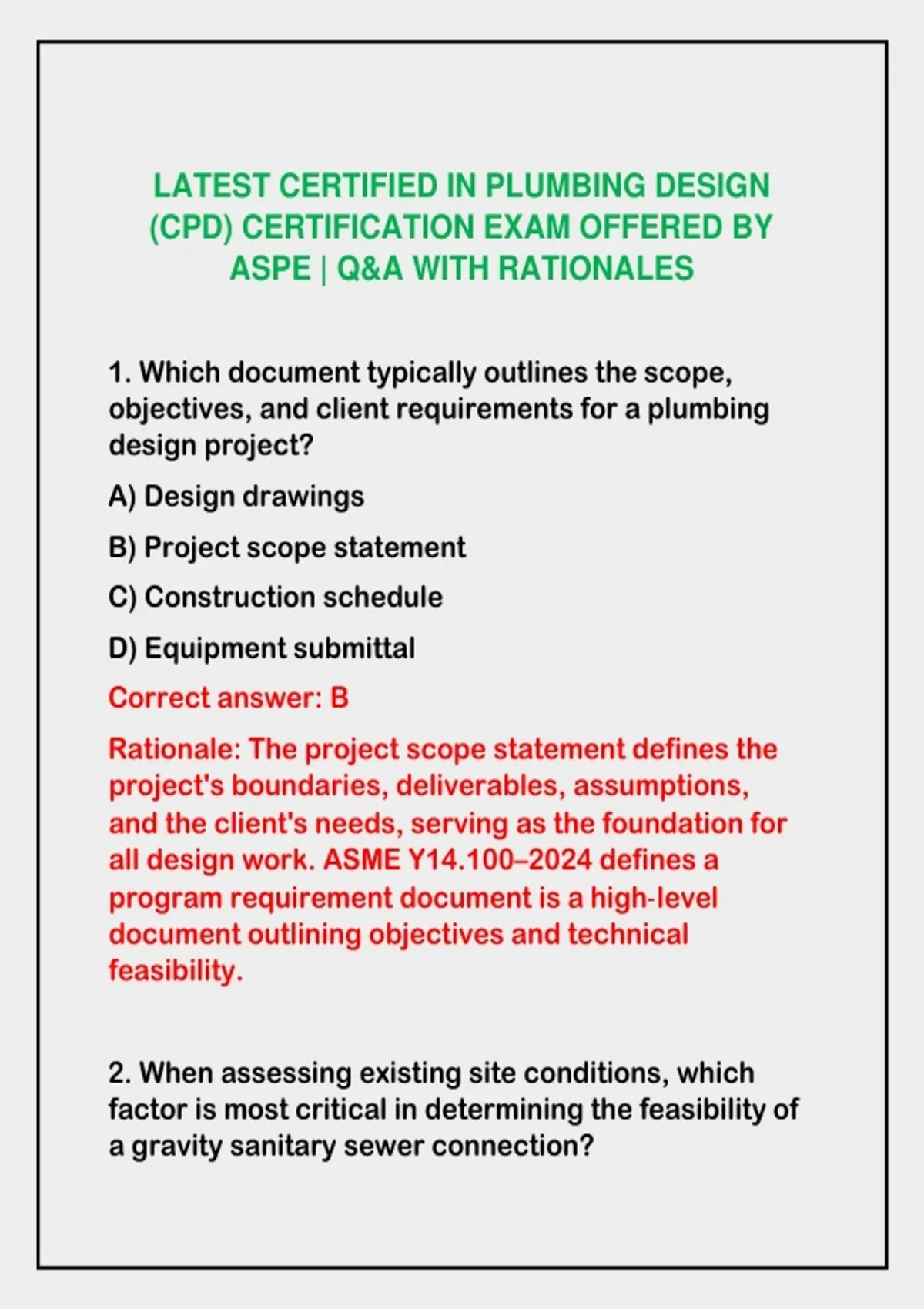 LATEST CERTIFIED IN PLUMBING DESIGN (CPD) CERTIFICATION EXAM OFFERED BY ASPE | Q&A WITH RATIONALES

1. Which document typically outlines the scope, objectives, and client requirements for a plumbing design project?

A) Design drawings

B) Project scope statement

C) Construction schedule

D) Equipment submittal

Correct answer: B

Rationale: The project scope statement defines the project's boundaries, deliverables, assumptions, and the client's needs, serving as the foundation for all design work. ASME Y14.100–2024 defines a program requirement document is a high-level document outlining objectives and technical feasibility.

2. When assessing existing site conditions, which factor is most critical in determining the feasibility of a gravity sanitary sewer connection?